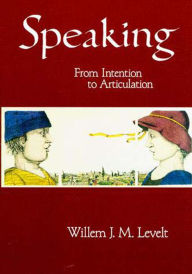 Speaking

From Intention to Articulation

Willem J. M. Levelt